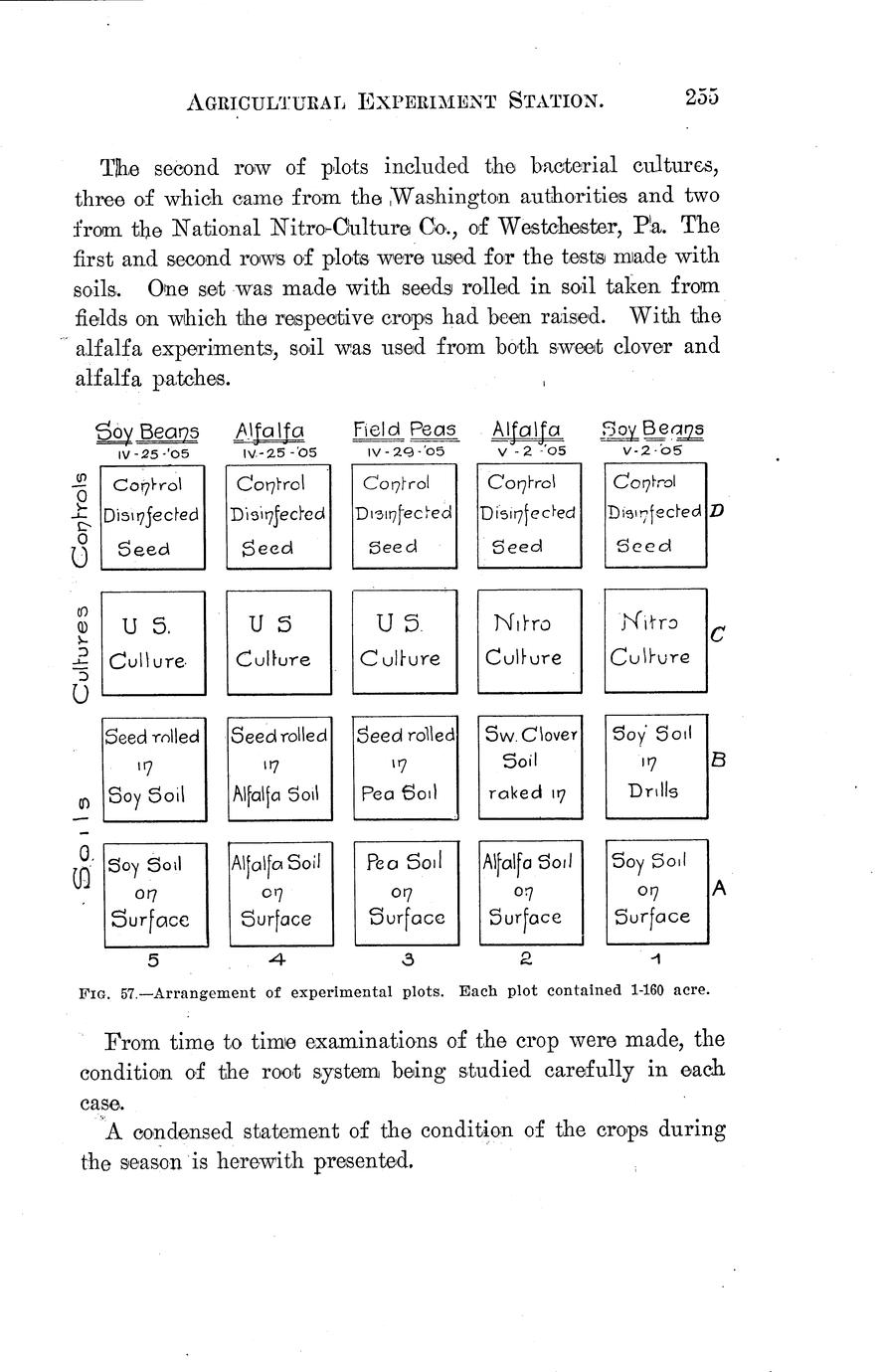 AGRICULTURAL EXPERIMENT STATION. 255

The second row of plots included the bacterial cultures, three of which came from the Washington authorities and two from the National Nitro-Culture Co., of Westchester, Pa. The first and second rows of plots were used for the tests made with soils. One set was made with seeds rolled in soil taken from fields on which the respective crops had been raised. With the alfalfa experiments, soil was used from both sweet clover and alfalfa patches.

| | Soy Beans IV-25-'05 | Alfalfa IV-25-'05 | Field Peas IV-29-'05 | Alfalfa V-2-'05 | Soy Beans V-2-'05 | |
|---|---|---|---|---|---|---|
| Controls | Control Disinfected Seed | Control Disinfected Seed | Control Disinfected Seed | Control Disinfected Seed | Control Disinfected Seed | D |
| Cultures | U S. Culture | U S Culture | U S. Culture | Nitro Culture | Nitro Culture | C |
| Soils | Seed rolled in Soy Soil | Seed rolled in Alfalfa Soil | Seed rolled in Pea Soil | Sw. Clover Soil raked in | Soy Soil in Drills | B |
| | Soy Soil on Surface | Alfalfa Soil on Surface | Pea Soil on Surface | Alfalfa Soil on Surface | Soy Soil on Surface | A |
| | 5 | 4 | 3 | 2 | 1 | |

FIG. 57.—Arrangement of experimental plots. Each plot contained 1-160 acre.

From time to time examinations of the crop were made, the condition of the root system being studied carefully in each case.

A condensed statement of the condition of the crops during the season is herewith presented.